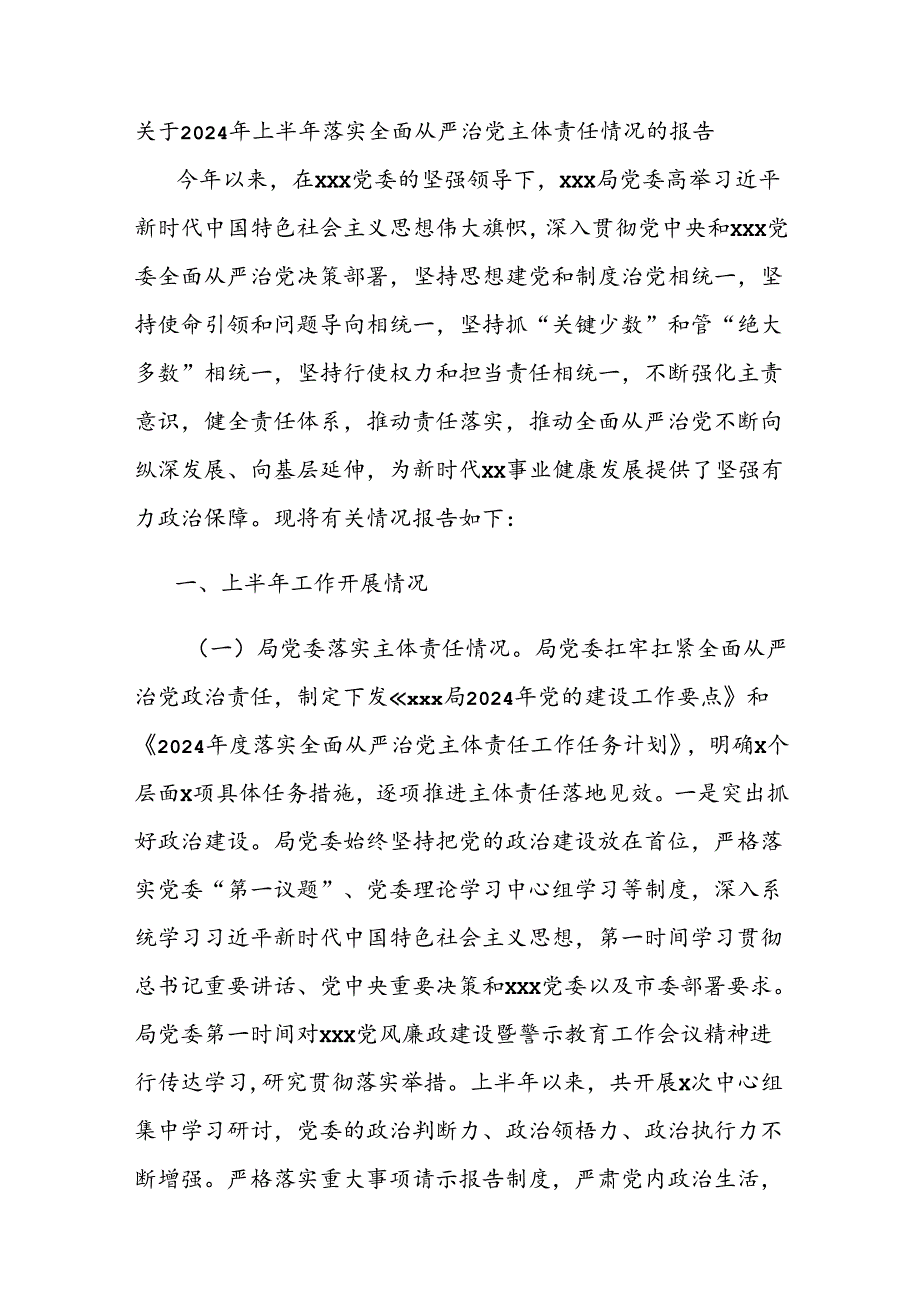 关于2024年上半年落实全面从严治党主体责任情况的报告

今年以来，在xxx党委的坚强领导下，xxx局党委高举习近平新时代中国特色社会主义思想伟大旗帜，深入贯彻党中央和xxx党委全面从严治党决策部署，坚持思想建党和制度治党相统一，坚持使命引领和问题导向相统一，坚持抓“关键少数”和管“绝大多数”相统一，坚持行使权力和担当责任相统一，不断强化主责意识，健全责任体系，推动责任落实，推动全面从严治党不断向纵深发展、向基层延伸，为新时代xx事业健康发展提供了坚强有力政治保障。现将有关情况报告如下：

一、上半年工作开展情况

（一）局党委落实主体责任情况。局党委扛牢扛紧全面从严治党政治责任，制定下发《xxx局2024年党的建设工作要点》和《2024年度落实全面从严治党主体责任工作任务计划》，明确x个层面x项具体任务措施，逐项推进主体责任落地见效。一是突出抓好政治建设。局党委始终坚持把党的政治建设放在首位，严格落实党委“第一议题”、党委理论学习中心组学习等制度，深入系统学习习近平新时代中国特色社会主义思想，第一时间学习贯彻总书记重要讲话、党中央重要决策和xxx党委以及市委部署要求。局党委第一时间对xxx党风廉政建设暨警示教育工作会议精神进行传达学习，研究贯彻落实举措。上半年以来，共开展x次中心组集中学习研讨，党委的政治判断力、政治领悟力、政治执行力不断增强。严格落实重大事项请示报告制度，严肃党内政治生活，